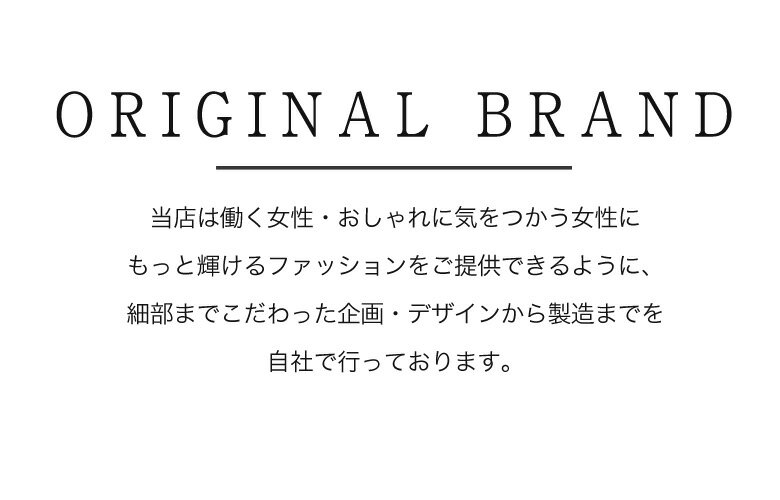 ORIGINAL BRAND

当店は働く女性・おしゃれに気をつかう女性に
もっと輝けるファッションをご提供できるように、
細部までこだわった企画・デザインから製造までを
自社で行っております。